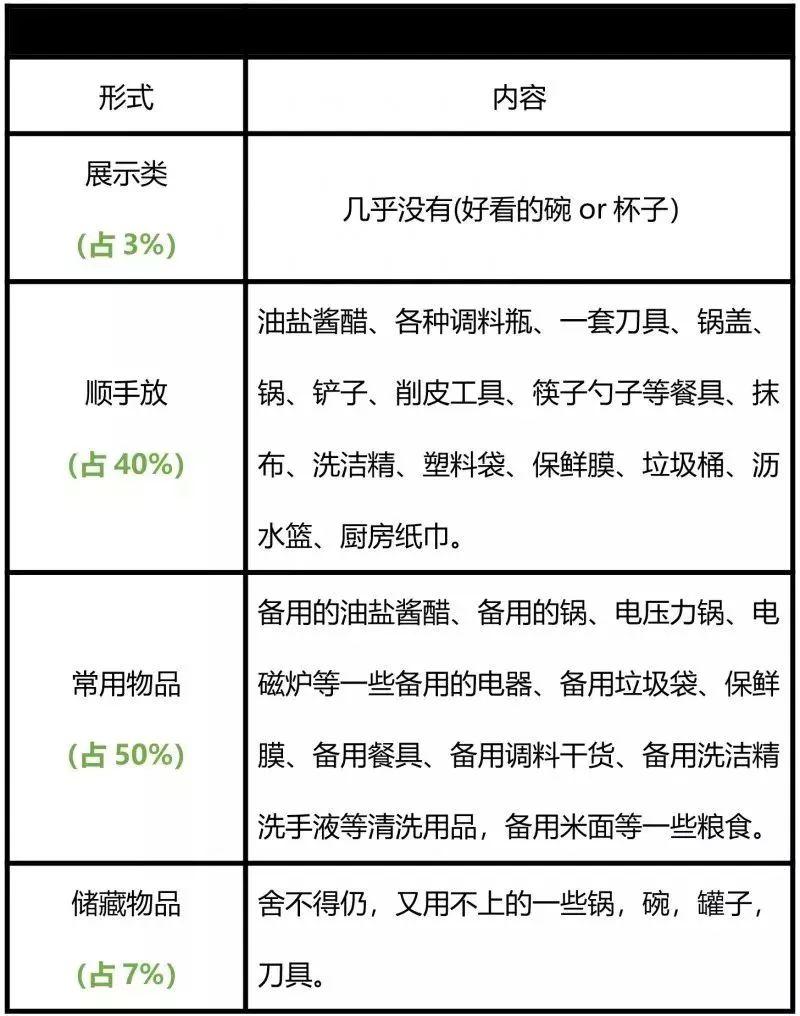 | 形式 | 内容 |
|---|---|
| 展示类 (占 3%) | 几乎没有(好看的碗 or 杯子) |
| 顺手放 (占 40%) | 油盐酱醋、各种调料瓶、一套刀具、锅盖、锅、铲子、削皮工具、筷子勺子等餐具、抹布、洗洁精、塑料袋、保鲜膜、垃圾桶、沥水篮、厨房纸巾。 |
| 常用物品 (占 50%) | 备用的油盐酱醋、备用的锅、电压力锅、电磁炉等一些备用的电器、备用垃圾袋、保鲜膜、备用餐具、备用调料干货、备用洗洁精洗手液等清洗用品，备用米面等一些粮食。 |
| 储藏物品 (占 7%) | 舍不得仍，又用不上的一些锅，碗，罐子，刀具。 |